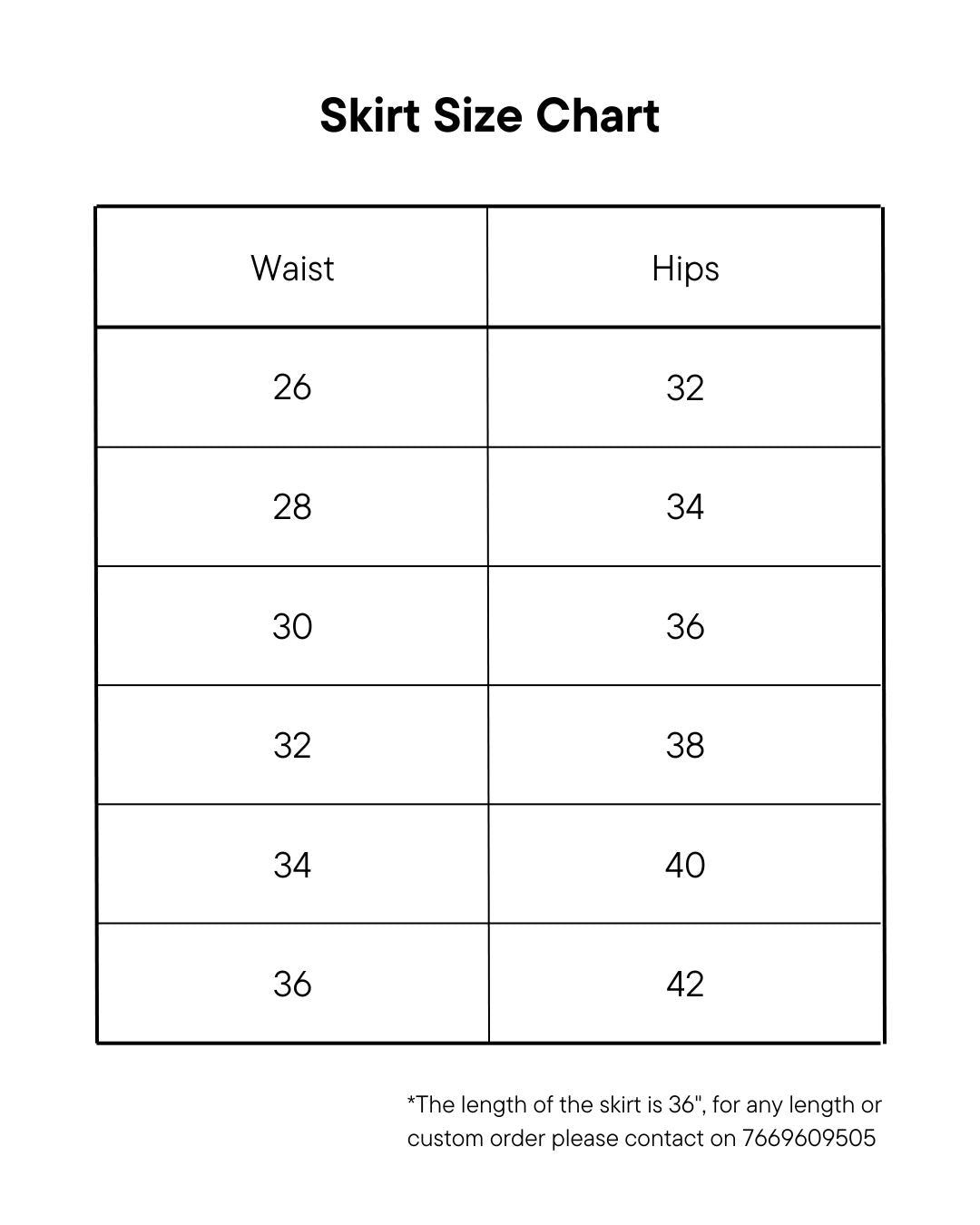 Skirt Size Chart

| Waist | Hips |
|---|---|
| 26 | 32 |
| 28 | 34 |
| 30 | 36 |
| 32 | 38 |
| 34 | 40 |
| 36 | 42 |

*The length of the skirt is 36", for any length or custom order please contact on 7669609505